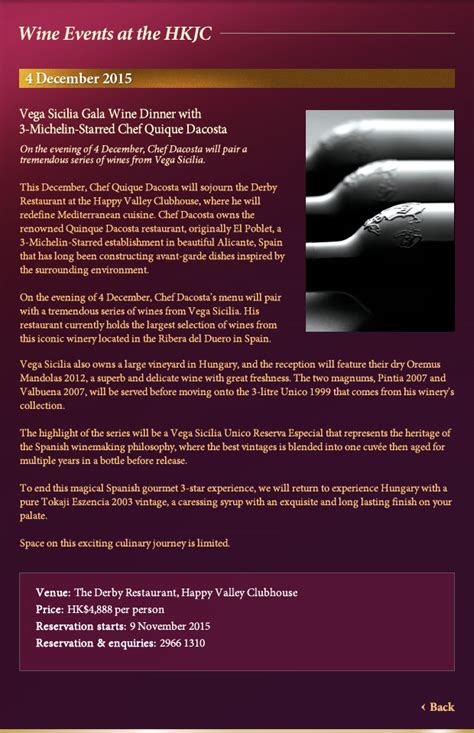 Wine Events at the HKJC

4 December 2015

Vega Sicilia Gala Wine Dinner with 3-Michelin-Starred Chef Quique Dacosta

On the evening of 4 December, Chef Dacosta will pair a tremendous series of wines from Vega Sicilia.

This December, Chef Quique Dacosta will sojourn the Derby Restaurant at the Happy Valley Clubhouse, where he will redefine Mediterranean cuisine. Chef Dacosta owns the renowned Quinque Dacosta restaurant, originally El Poblet, a 3-Michelin-Starred establishment in beautiful Alicante, Spain that has long been constructing avant-garde dishes inspired by the surrounding environment.

On the evening of 4 December, Chef Dacosta's menu will pair with a tremendous series of wines from Vega Sicilia. His restaurant currently holds the largest selection of wines from this iconic winery located in the Ribera del Duero in Spain.

Vega Sicilia also owns a large vineyard in Hungary, and the reception will feature their dry Oremus Mandolas 2012, a superb and delicate wine with great freshness. The two magnums, Pintia 2007 and Valbuena 2007, will be served before moving onto the 3-litre Unico 1999 that comes from his winery's collection.

The highlight of the series will be a Vega Sicilia Unico Reserva Especial that represents the heritage of the Spanish winemaking philosophy, where the best vintages is blended into one cuvée then aged for multiple years in a bottle before release.

To end this magical Spanish gourmet 3-star experience, we will return to experience Hungary with a pure Tokaji Eszencia 2003 vintage, a caressing syrup with an exquisite and long lasting finish on your palate.

Space on this exciting culinary journey is limited.

Venue: The Derby Restaurant, Happy Valley Clubhouse
Price: HK$4,888 per person
Reservation starts: 9 November 2015
Reservation & enquiries: 2966 1310

‹ Back